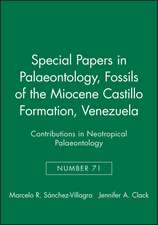 Special Papers in Palaeontology, Fossils of the Miocene Castillo Formation, Venezuela

Contributions in Neotropical Palaeontology

NUMBER 71

Marcelo R. Sánchez-Villagra   Jennifer A. Clack